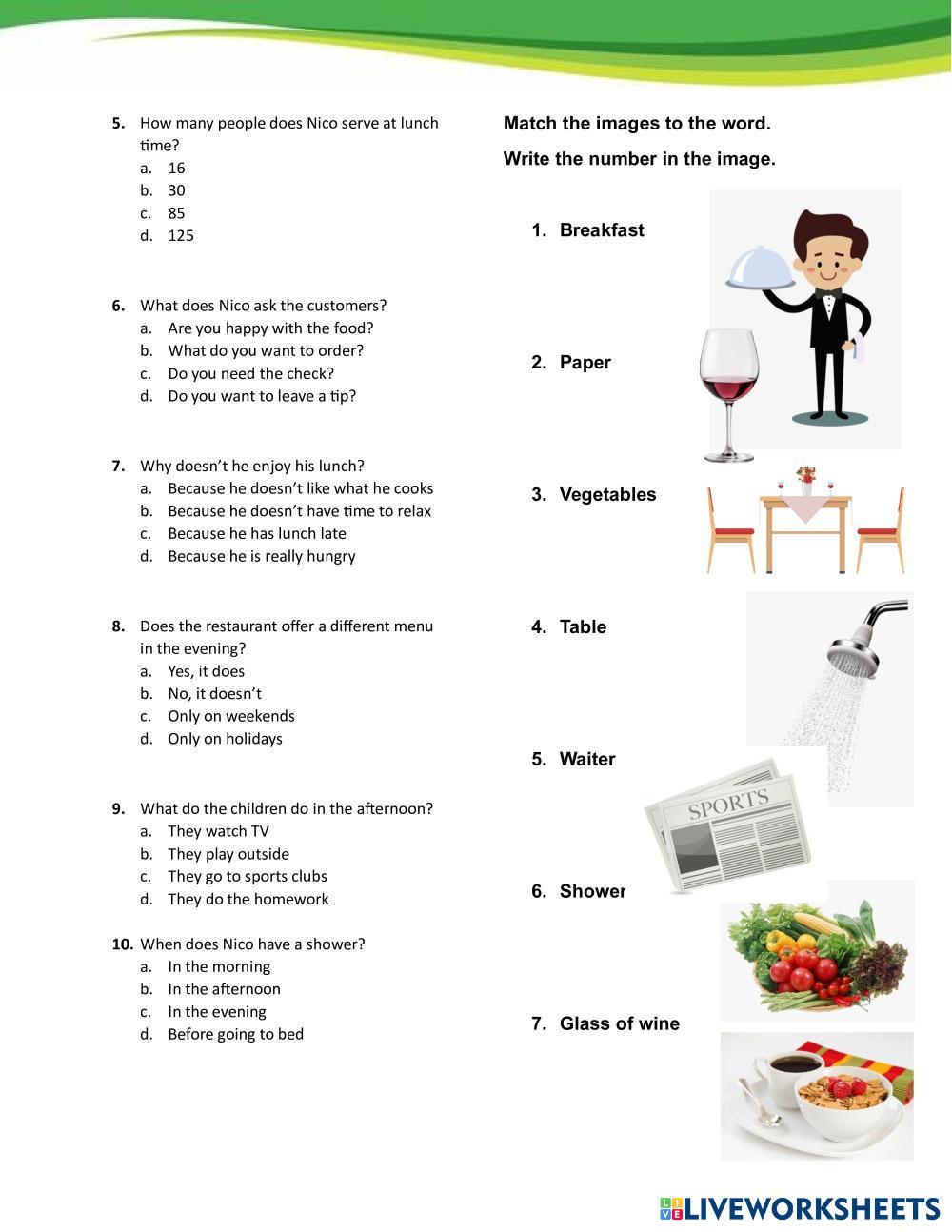 5. How many people does Nico serve at lunch time?
a. 16
b. 30
c. 85
d. 125

6. What does Nico ask the customers?
a. Are you happy with the food?
b. What do you want to order?
c. Do you need the check?
d. Do you want to leave a tip?

7. Why doesn't he enjoy his lunch?
a. Because he doesn't like what he cooks
b. Because he doesn't have time to relax
c. Because he has lunch late
d. Because he is really hungry

8. Does the restaurant offer a different menu in the evening?
a. Yes, it does
b. No, it doesn't
c. Only on weekends
d. Only on holidays

9. What do the children do in the afternoon?
a. They watch TV
b. They play outside
c. They go to sports clubs
d. They do the homework

10. When does Nico have a shower?
a. In the morning
b. In the afternoon
c. In the evening
d. Before going to bed

Match the images to the word.

Write the number in the image.

1. Breakfast

2. Paper

3. Vegetables

4. Table

5. Waiter

6. Shower

7. Glass of wine

SPORTS

LIVEWORKSHEETS